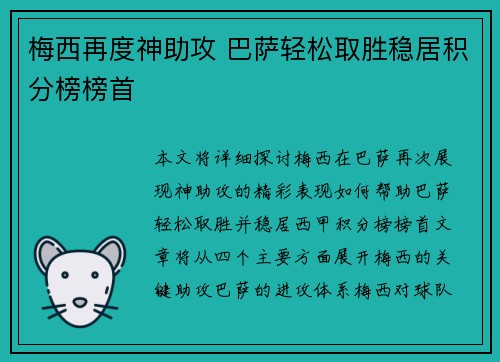 梅西再度神助攻 巴萨轻松取胜稳居积分榜榜首

本文将详细探讨梅西在巴萨再次展现神助攻的精彩表现如何帮助巴萨轻松取胜并稳居西甲积分榜榜首文章将从四个主要方面展开梅西的关键助攻巴萨的进攻体系梅西对球队